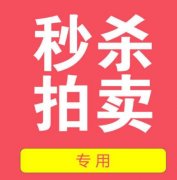 秒杀
拍卖

专用